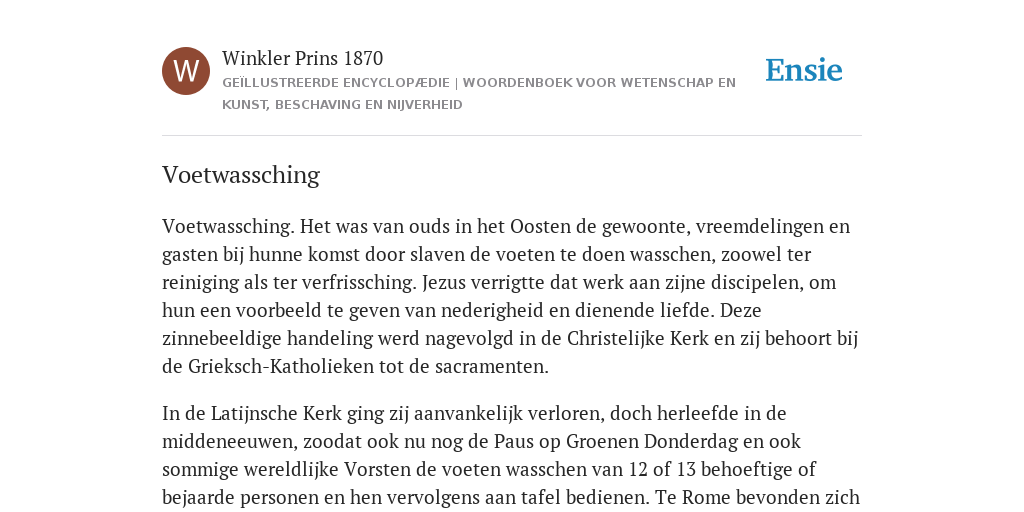 W

Winkler Prins 1870

GEÏLLUSTREERDE ENCYCLOPÆDIE | WOORDENBOEK VOOR WETENSCHAP EN KUNST, BESCHAVING EN NIJVERHEID

Ensie

Voetwassching

Voetwassching. Het was van ouds in het Oosten de gewoonte, vreemdelingen en gasten bij hunne komst door slaven de voeten te doen wasschen, zoowel ter reiniging als ter verfrissching. Jezus verrigtte dat werk aan zijne discipelen, om hun een voorbeeld te geven van nederigheid en dienende liefde. Deze zinnebeeldige handeling werd nagevolgd in de Christelijke Kerk en zij behoort bij de Grieksch-Katholieken tot de sacramenten.

In de Latijnsche Kerk ging zij aanvankelijk verloren, doch herleefde in de middeneeuwen, zoodat ook nu nog de Paus op Groenen Donderdag en ook sommige wereldlijke Vorsten de voeten wasschen van 12 of 13 behoeftige of bejaarde personen en hen vervolgens aan tafel bedienen. Te Rome bevonden zich